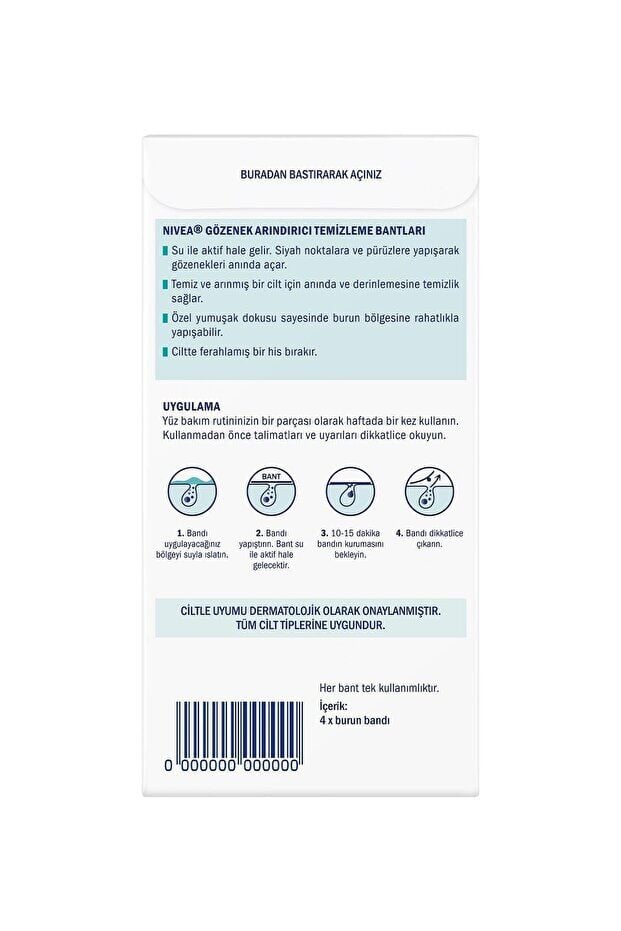 BURADAN BASTIRARAK AÇINIZ

NIVEA® GÖZENEK ARINDIRICI TEMİZLEME BANTLARI

Su ile aktif hale gelir. Siyah noktalara ve pürüzlere yapışarak gözenekleri anında açar.

Temiz ve arınmış bir cilt için anında ve derinlemesine temizlik sağlar.

Özel yumuşak dokusu sayesinde burun bölgesine rahatlıkla yapışabilir.

Ciltte ferahlamış bir his bırakır.

UYGULAMA
Yüz bakım rutininizin bir parçası olarak haftada bir kez kullanın. Kullanmadan önce talimatları ve uyarıları dikkatlice okuyun.

BANT

1. Bandı uygulayacağınız bölgeyi suyla ıslatın.

2. Bandı yapıştırın. Bant su ile aktif hale gelecektir.

3. 10-15 dakika bandın kurumasını bekleyin.

4. Bandı dikkatlice çıkarın.

CİLTLE UYUMU DERMATOLOJİK OLARAK ONAYLANMIŞTIR.
TÜM CİLT TİPLERİNE UYGUNDUR.

Her bant tek kullanımlıktır.

İçerik:
4 x burun bandı

0 000000 000000